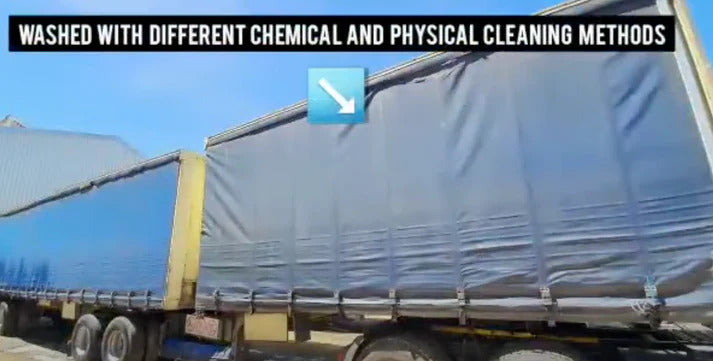 WASHED WITH DIFFERENT CHEMICAL AND PHYSICAL CLEANING METHODS